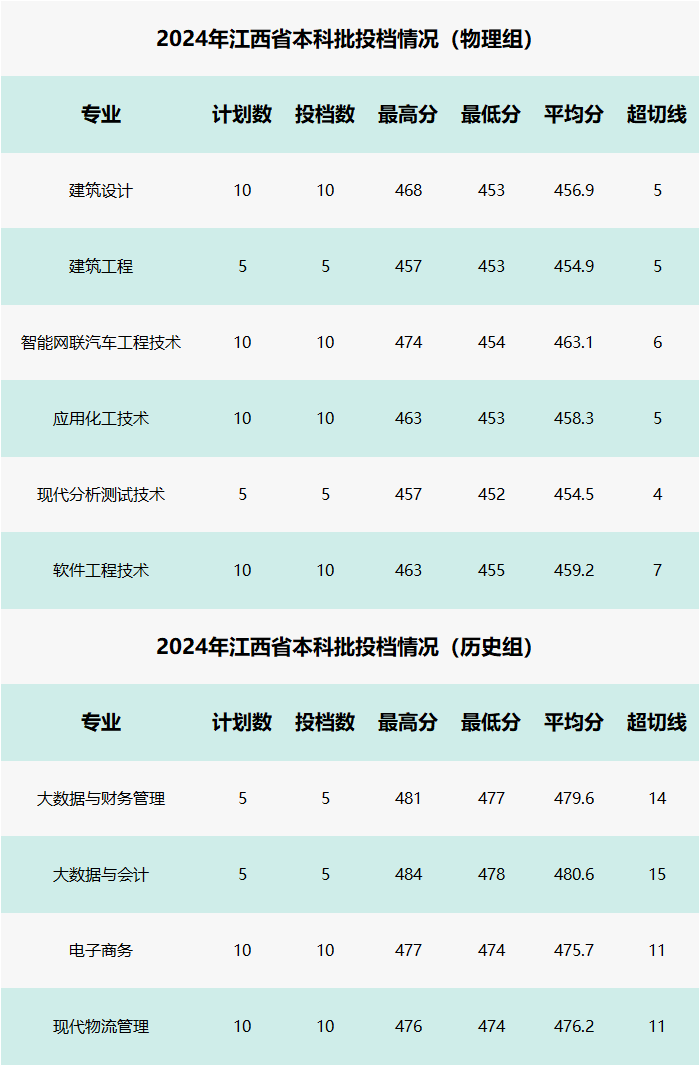 2024年江西省本科批投档情况（物理组）

| 专业 | 计划数 | 投档数 | 最高分 | 最低分 | 平均分 | 超切线 |
|---|---|---|---|---|---|---|
| 建筑设计 | 10 | 10 | 468 | 453 | 456.9 | 5 |
| 建筑工程 | 5 | 5 | 457 | 453 | 454.9 | 5 |
| 智能网联汽车工程技术 | 10 | 10 | 474 | 454 | 463.1 | 6 |
| 应用化工技术 | 10 | 10 | 463 | 453 | 458.3 | 5 |
| 现代分析测试技术 | 5 | 5 | 457 | 452 | 454.5 | 4 |
| 软件工程技术 | 10 | 10 | 463 | 455 | 459.2 | 7 |

2024年江西省本科批投档情况（历史组）

| 专业 | 计划数 | 投档数 | 最高分 | 最低分 | 平均分 | 超切线 |
|---|---|---|---|---|---|---|
| 大数据与财务管理 | 5 | 5 | 481 | 477 | 479.6 | 14 |
| 大数据与会计 | 5 | 5 | 484 | 478 | 480.6 | 15 |
| 电子商务 | 10 | 10 | 477 | 474 | 475.7 | 11 |
| 现代物流管理 | 10 | 10 | 476 | 474 | 476.2 | 11 |